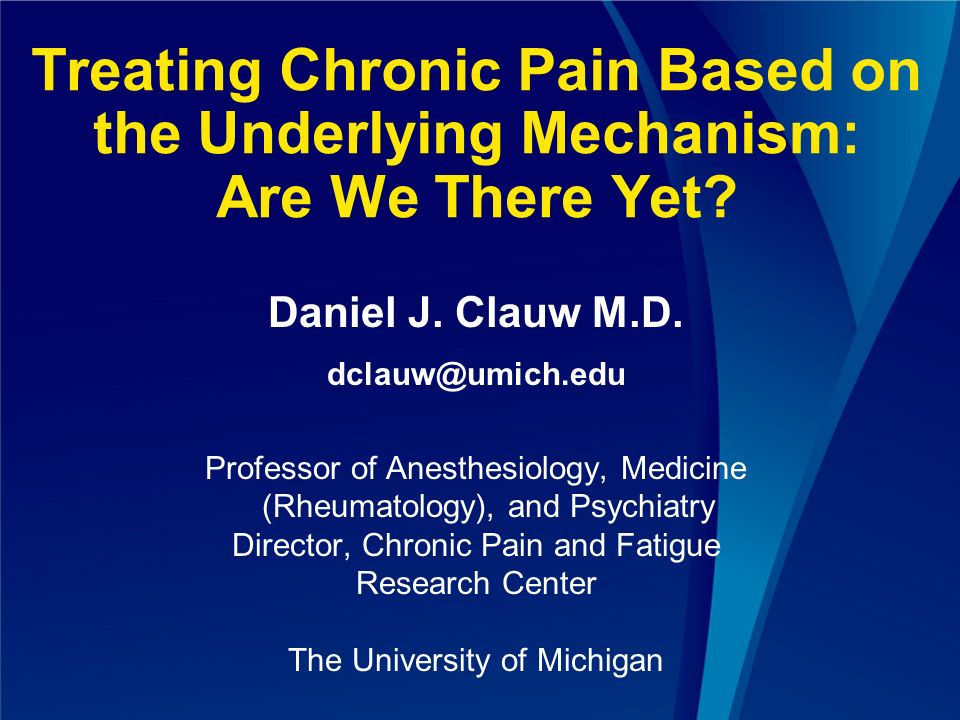 Treating Chronic Pain Based on the Underlying Mechanism: Are We There Yet?

Daniel J. Clauw M.D.

dclauw@umich.edu

Professor of Anesthesiology, Medicine (Rheumatology), and Psychiatry
Director, Chronic Pain and Fatigue Research Center

The University of Michigan